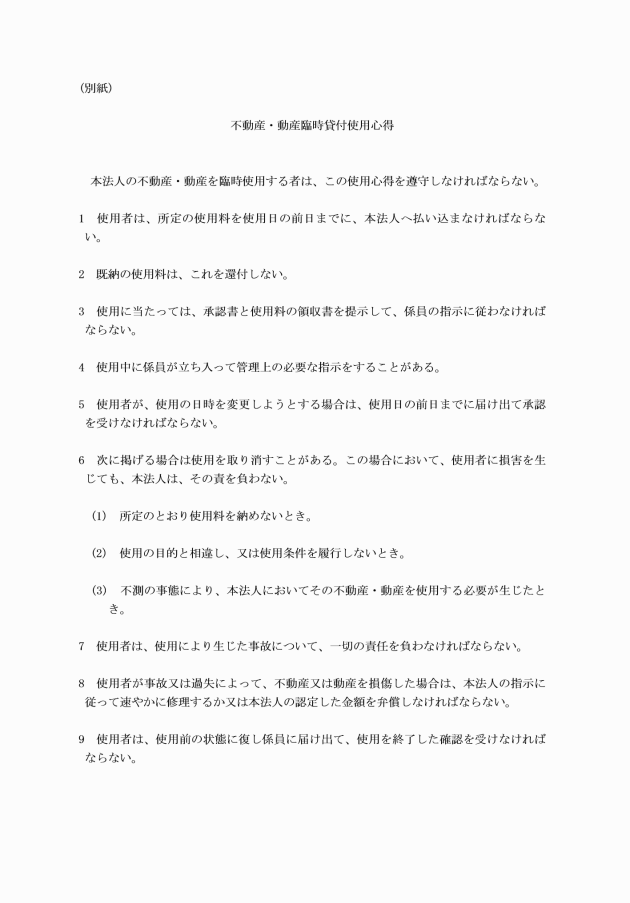 （別紙）

不動産・動産臨時貸付使用心得

本法人の不動産・動産を臨時使用する者は、この使用心得を遵守しなければならない。

1　使用者は、所定の使用料を使用日の前日までに、本法人へ払い込まなければならない。

2　既納の使用料は、これを還付しない。

3　使用に当たっては、承認書と使用料の領収書を提示して、係員の指示に従わなければならない。

4　使用中に係員が立ち入って管理上の必要な指示をすることがある。

5　使用者が、使用の日時を変更しようとする場合は、使用日の前日までに届け出て承認を受けなければならない。

6　次に掲げる場合は使用を取り消すことがある。この場合において、使用者に損害を生じても、本法人は、その責を負わない。

（1）　所定のとおり使用料を納めないとき。

（2）　使用の目的と相違し、又は使用条件を履行しないとき。

（3）　不測の事態により、本法人においてその不動産・動産を使用する必要が生じたとき。

7　使用者は、使用により生じた事故について、一切の責任を負わなければならない。

8　使用者が事故又は過失によって、不動産又は動産を損傷した場合は、本法人の指示に従って速やかに修理するか又は本法人の認定した金額を弁償しなければならない。

9　使用者は、使用前の状態に復し係員に届け出て、使用を終了した確認を受けなければならない。